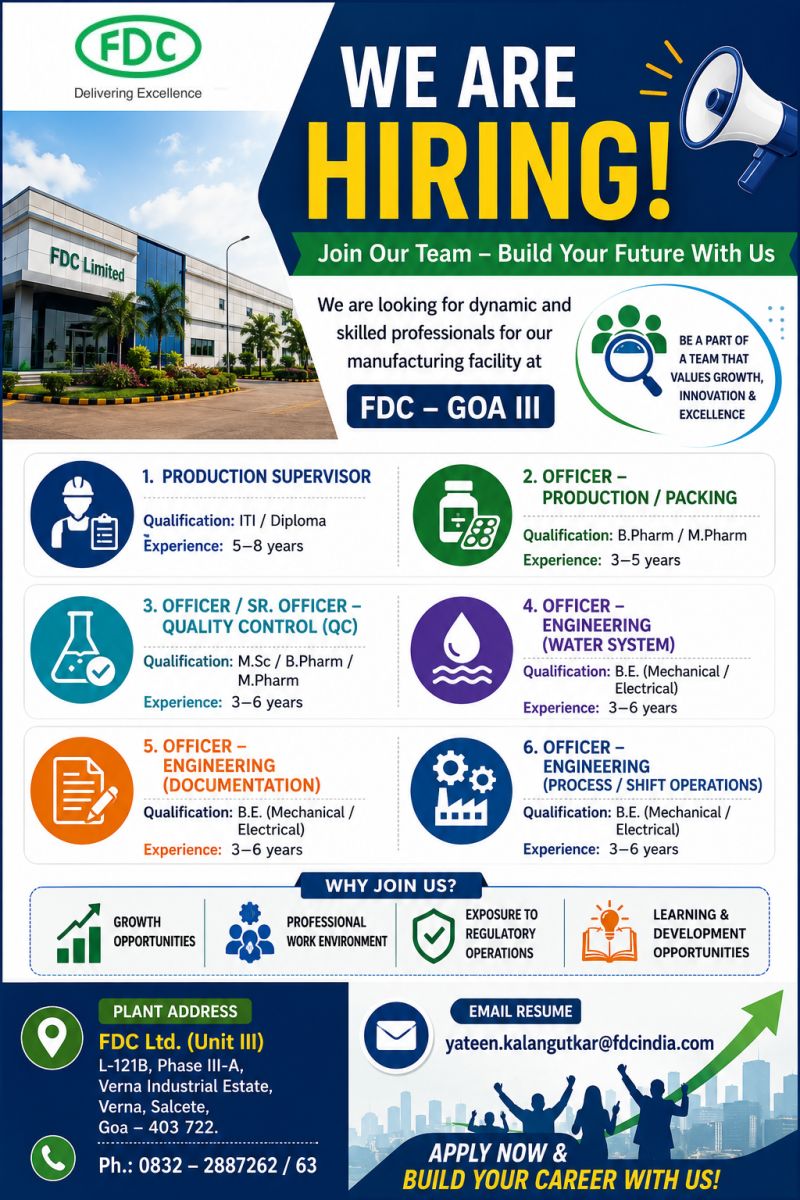 FDC

Delivering Excellence

FDC Limited

WE ARE HIRING!

Join Our Team – Build Your Future With Us

We are looking for dynamic and skilled professionals for our manufacturing facility at

FDC – GOA III

BE A PART OF A TEAM THAT VALUES GROWTH, INNOVATION & EXCELLENCE

1. PRODUCTION SUPERVISOR

Qualification: ITI / Diploma

Experience: 5–8 years

2. OFFICER – PRODUCTION / PACKING

Qualification: B.Pharm / M.Pharm

Experience: 3–5 years

3. OFFICER / SR. OFFICER – QUALITY CONTROL (QC)

Qualification: M.Sc / B.Pharm / M.Pharm

Experience: 3–6 years

4. OFFICER – ENGINEERING (WATER SYSTEM)

Qualification: B.E. (Mechanical / Electrical)

Experience: 3–6 years

5. OFFICER – ENGINEERING (DOCUMENTATION)

Qualification: B.E. (Mechanical / Electrical)

Experience: 3–6 years

6. OFFICER – ENGINEERING (PROCESS / SHIFT OPERATIONS)

Qualification: B.E. (Mechanical / Electrical)

Experience: 3–6 years

WHY JOIN US?

GROWTH OPPORTUNITIES

PROFESSIONAL WORK ENVIRONMENT

EXPOSURE TO REGULATORY OPERATIONS

LEARNING & DEVELOPMENT OPPORTUNITIES

PLANT ADDRESS

FDC Ltd. (Unit III)
L-121B, Phase III-A,
Verna Industrial Estate,
Verna, Salcete,
Goa – 403 722.

Ph.: 0832 – 2887262 / 63

EMAIL RESUME

yateen.kalangutkar@fdcindia.com

APPLY NOW &
BUILD YOUR CAREER WITH US!